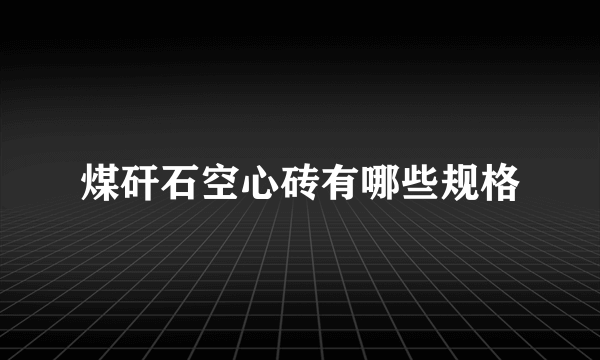 煤矸石空心砖有哪些规格